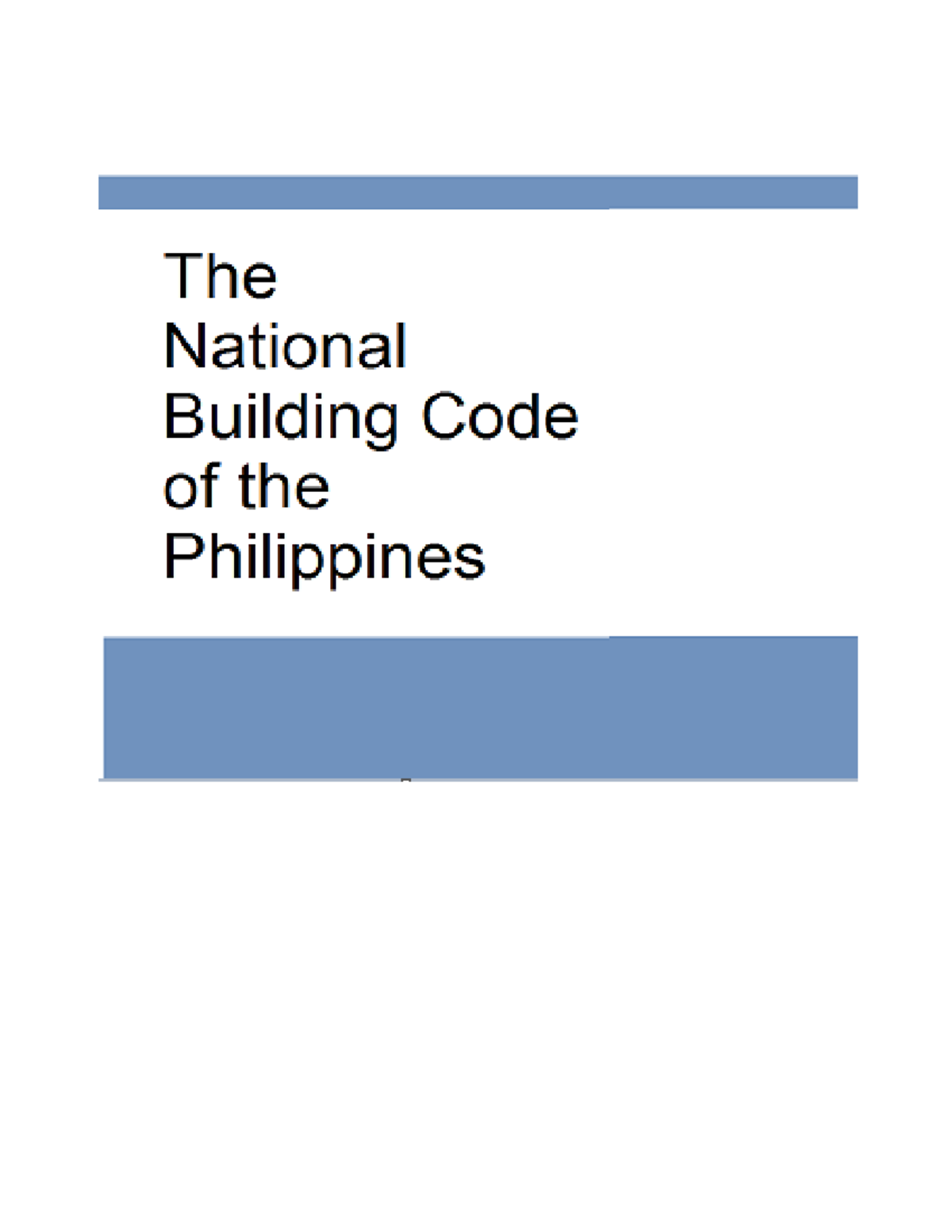 The National Building Code of the Philippines